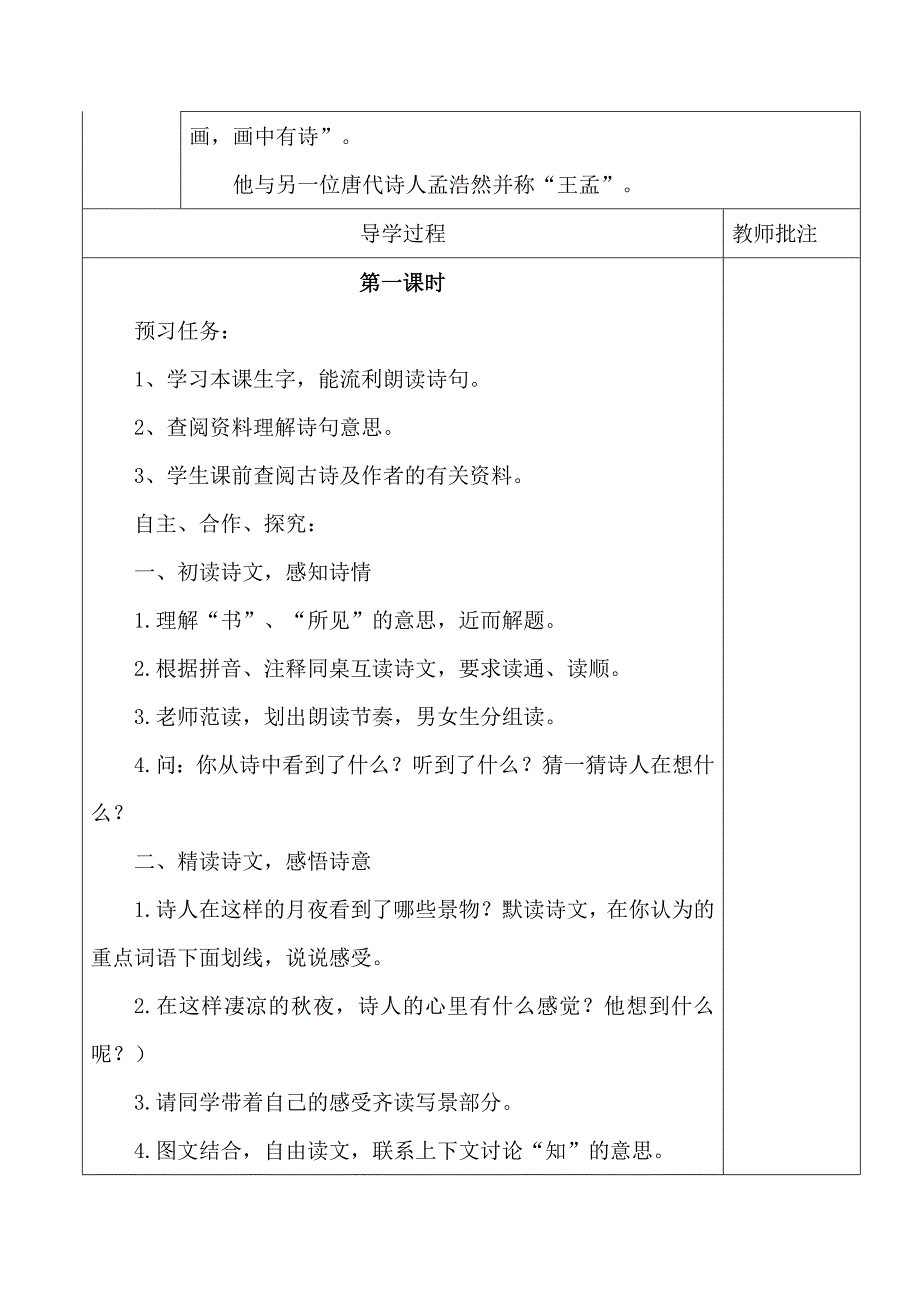 画，画中有诗”。

他与另一位唐代诗人孟浩然并称“王孟”。

| 导学过程 | 教师批注 |
|---|---|
| 第一课时<br>预习任务：<br>1、学习本课生字，能流利朗读诗句。<br>2、查阅资料理解诗句意思。<br>3、学生课前查阅古诗及作者的有关资料。<br>自主、合作、探究：<br>一、初读诗文，感知诗情<br>1.理解“书”、“所见”的意思，近而解题。<br>2.根据拼音、注释同桌互读诗文，要求读通、读顺。<br>3.老师范读，划出朗读节奏，男女生分组读。<br>4.问：你从诗中看到了什么？听到了什么？猜一猜诗人在想什么？<br>二、精读诗文，感悟诗意<br>1.诗人在这样的月夜看到了哪些景物？默读诗文，在你认为的重点词语下面划线，说说感受。<br>2.在这样凄凉的秋夜，诗人的心里有什么感觉？他想到什么呢？）<br>3.请同学带着自己的感受齐读写景部分。<br>4.图文结合，自由读文，联系上下文讨论“知”的意思。 | |